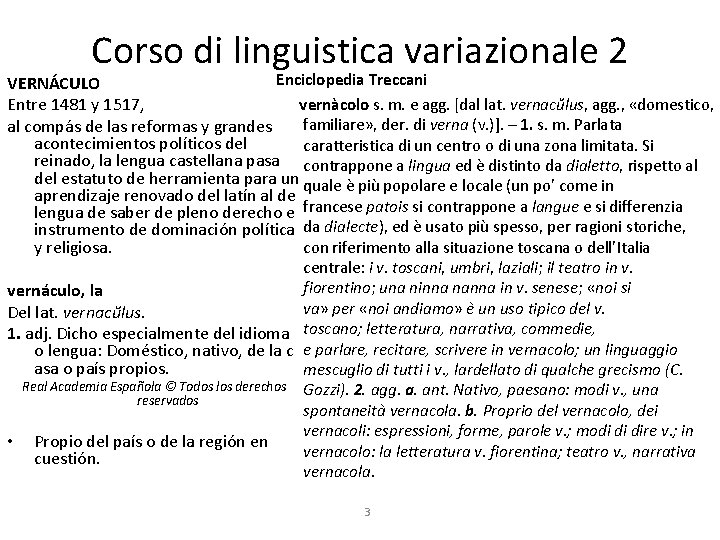 Corso di linguistica variazionale 2

VERNÁCULO

Entre 1481 y 1517,

al compás de las reformas y grandes acontecimientos políticos del reinado, la lengua castellana pasa del estatuto de herramienta para un aprendizaje renovado del latín al de lengua de saber de pleno derecho e instrumento de dominación política y religiosa.

vernáculo, la

Del lat. vernacŭlus.

1. adj. Dicho especialmente del idioma o lengua: Doméstico, nativo, de la c asa o país propios.

Real Academia Española © Todos los derechos reservados

• Propio del país o de la región en cuestión.

Enciclopedia Treccani

vernàcolo s. m. e agg. [dal lat. vernacŭlus, agg., «domestico, familiare», der. di verna (v.)]. – 1. s. m. Parlata caratteristica di un centro o di una zona limitata. Si contrappone a lingua ed è distinto da dialetto, rispetto al quale è più popolare e locale (un po' come in francese patois si contrappone a langue e si differenzia da dialecte), ed è usato più spesso, per ragioni storiche, con riferimento alla situazione toscana o dell'Italia centrale: i v. toscani, umbri, laziali; il teatro in v. fiorentino; una ninna nanna in v. senese; «noi si va» per «noi andiamo» è un uso tipico del v. toscano; letteratura, narrativa, commedie, e parlare, recitare, scrivere in vernacolo; un linguaggio mescuglio di tutti i v., lardellato di qualche grecismo (C. Gozzi). 2. agg. a. ant. Nativo, paesano: modi v., una spontaneità vernacola. b. Proprio del vernacolo, dei vernacoli: espressioni, forme, parole v.; modi di dire v.; in vernacolo: la letteratura v. fiorentina; teatro v., narrativa vernacola.

3